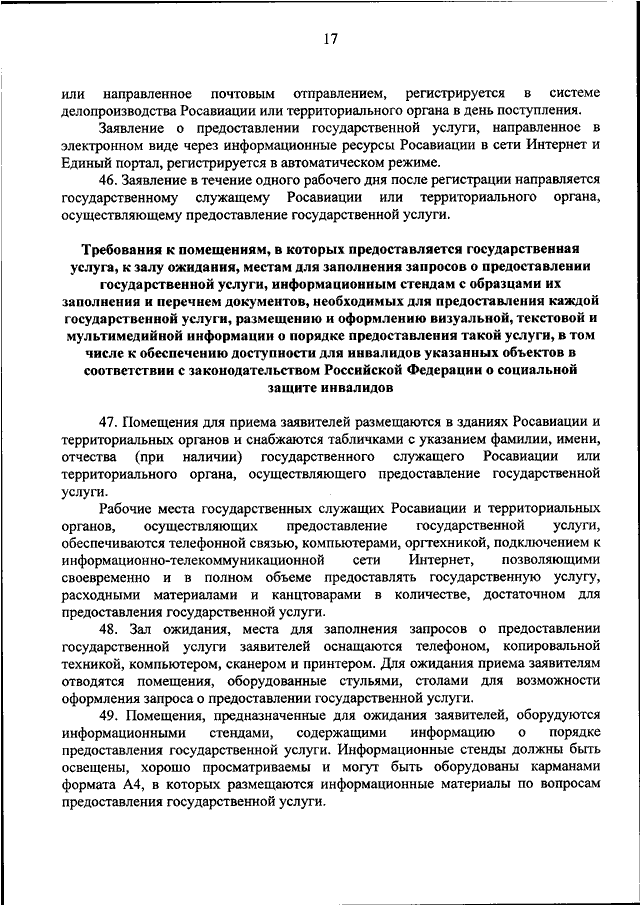 17

или направленное почтовым отправлением, регистрируется в системе делопроизводства Росавиации или территориального органа в день поступления.

Заявление о предоставлении государственной услуги, направленное в электронном виде через информационные ресурсы Росавиации в сети Интернет и Единый портал, регистрируется в автоматическом режиме.

46. Заявление в течение одного рабочего дня после регистрации направляется государственному служащему Росавиации или территориального органа, осуществляющему предоставление государственной услуги.

Требования к помещениям, в которых предоставляется государственная услуга, к залу ожидания, местам для заполнения запросов о предоставлении государственной услуги, информационным стендам с образцами их заполнения и перечнем документов, необходимых для предоставления каждой государственной услуги, размещению и оформлению визуальной, текстовой и мультимедийной информации о порядке предоставления такой услуги, в том числе к обеспечению доступности для инвалидов указанных объектов в соответствии с законодательством Российской Федерации о социальной защите инвалидов

47. Помещения для приема заявителей размещаются в зданиях Росавиации и территориальных органов и снабжаются табличками с указанием фамилии, имени, отчества (при наличии) государственного служащего Росавиации или территориального органа, осуществляющего предоставление государственной услуги.

Рабочие места государственных служащих Росавиации и территориальных органов, осуществляющих предоставление государственной услуги, обеспечиваются телефонной связью, компьютерами, оргтехникой, подключением к информационно-телекоммуникационной сети Интернет, позволяющими своевременно и в полном объеме предоставлять государственную услугу, расходными материалами и канцтоварами в количестве, достаточном для предоставления государственной услуги.

48. Зал ожидания, места для заполнения запросов о предоставлении государственной услуги заявителей оснащаются телефоном, копировальной техникой, компьютером, сканером и принтером. Для ожидания приема заявителям отводятся помещения, оборудованные стульями, столами для возможности оформления запроса о предоставлении государственной услуги.

49. Помещения, предназначенные для ожидания заявителей, оборудуются информационными стендами, содержащими информацию о порядке предоставления государственной услуги. Информационные стенды должны быть освещены, хорошо просматриваемы и могут быть оборудованы карманами формата А4, в которых размещаются информационные материалы по вопросам предоставления государственной услуги.